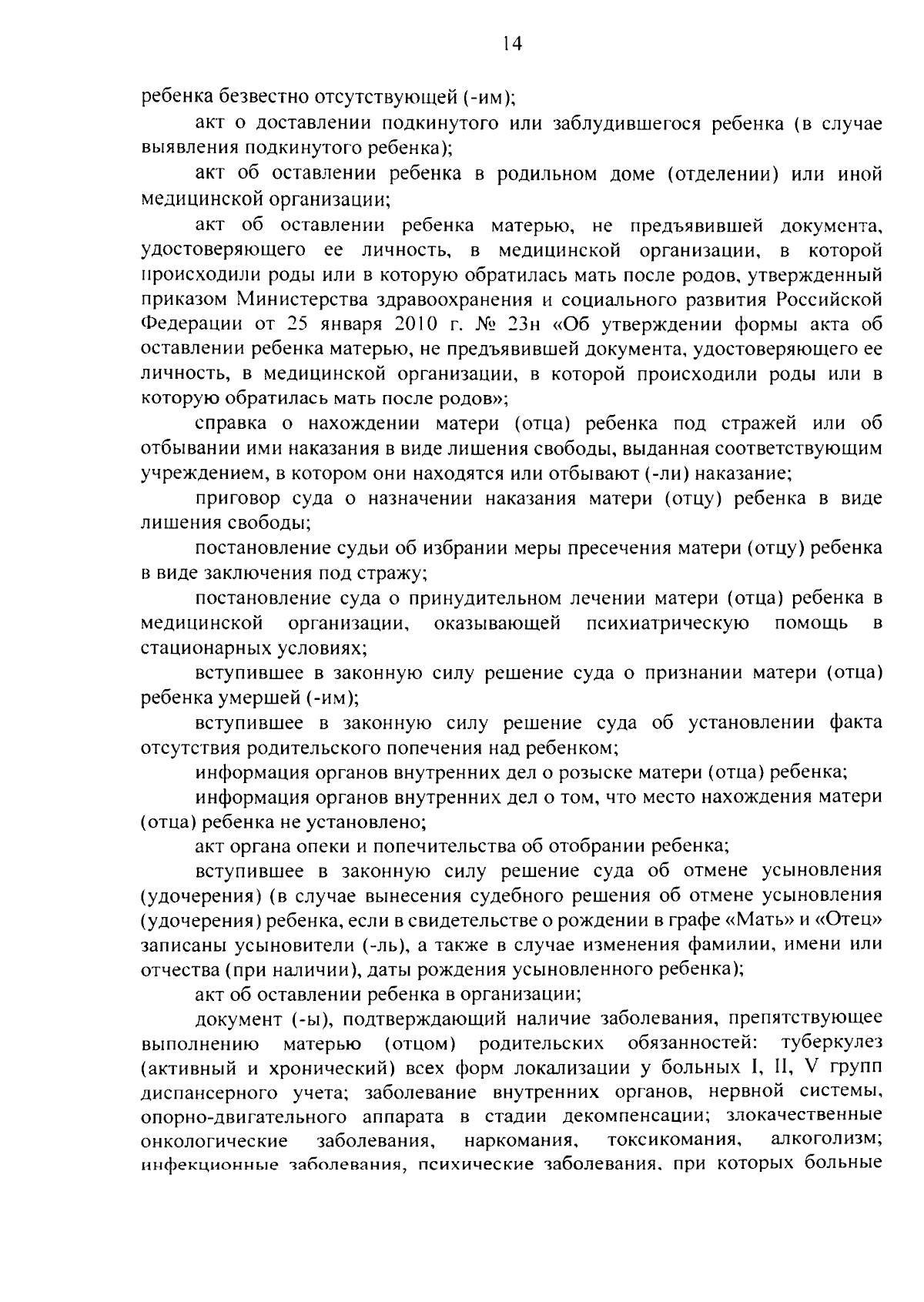 14

ребенка безвестно отсутствующей (-им);

акт о доставлении подкинутого или заблудившегося ребенка (в случае выявления подкинутого ребенка);

акт об оставлении ребенка в родильном доме (отделении) или иной медицинской организации;

акт об оставлении ребенка матерью, не предъявившей документа, удостоверяющего ее личность, в медицинской организации, в которой происходили роды или в которую обратилась мать после родов, утвержденный приказом Министерства здравоохранения и социального развития Российской Федерации от 25 января 2010 г. № 23н «Об утверждении формы акта об оставлении ребенка матерью, не предъявившей документа, удостоверяющего ее личность, в медицинской организации, в которой происходили роды или в которую обратилась мать после родов»;

справка о нахождении матери (отца) ребенка под стражей или об отбывании ими наказания в виде лишения свободы, выданная соответствующим учреждением, в котором они находятся или отбывают (-ли) наказание;

приговор суда о назначении наказания матери (отцу) ребенка в виде лишения свободы;

постановление судьи об избрании меры пресечения матери (отцу) ребенка в виде заключения под стражу;

постановление суда о принудительном лечении матери (отца) ребенка в медицинской организации, оказывающей психиатрическую помощь в стационарных условиях;

вступившее в законную силу решение суда о признании матери (отца) ребенка умершей (-им);

вступившее в законную силу решение суда об установлении факта отсутствия родительского попечения над ребенком;

информация органов внутренних дел о розыске матери (отца) ребенка;

информация органов внутренних дел о том, что место нахождения матери (отца) ребенка не установлено;

акт органа опеки и попечительства об отобрании ребенка;

вступившее в законную силу решение суда об отмене усыновления (удочерения) (в случае вынесения судебного решения об отмене усыновления (удочерения) ребенка, если в свидетельстве о рождении в графе «Мать» и «Отец» записаны усыновители (-ль), а также в случае изменения фамилии, имени или отчества (при наличии), даты рождения усыновленного ребенка);

акт об оставлении ребенка в организации;

документ (-ы), подтверждающий наличие заболевания, препятствующее выполнению матерью (отцом) родительских обязанностей: туберкулез (активный и хронический) всех форм локализации у больных I, II, V групп диспансерного учета; заболевание внутренних органов, нервной системы, опорно-двигательного аппарата в стадии декомпенсации; злокачественные онкологические заболевания, наркомания, токсикомания, алкоголизм; инфекционные заболевания, психические заболевания, при которых больные